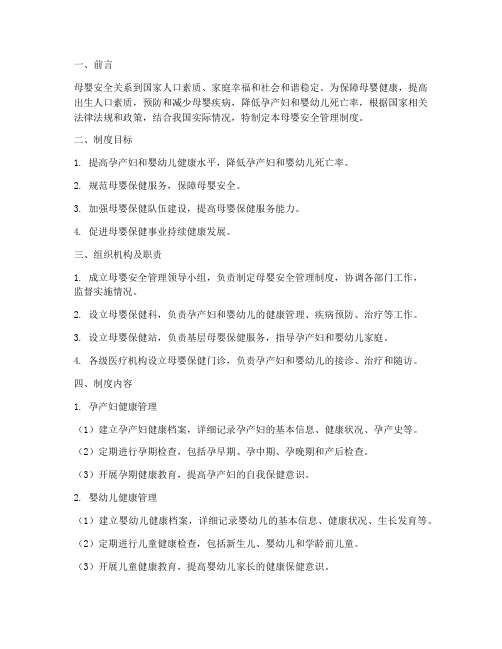 一、前言

母婴安全关系到国家人口素质、家庭幸福和社会和谐稳定。为保障母婴健康，提高出生人口素质，预防和减少母婴疾病，降低孕产妇和婴幼儿死亡率，根据国家相关法律法规和政策，结合我国实际情况，特制定本母婴安全管理制度。

二、制度目标

1. 提高孕产妇和婴幼儿健康水平，降低孕产妇和婴幼儿死亡率。

2. 规范母婴保健服务，保障母婴安全。

3. 加强母婴保健队伍建设，提高母婴保健服务能力。

4. 促进母婴保健事业持续健康发展。

三、组织机构及职责

1. 成立母婴安全管理领导小组，负责制定母婴安全管理制度，协调各部门工作，监督实施情况。

2. 设立母婴保健科，负责孕产妇和婴幼儿的健康管理、疾病预防、治疗等工作。

3. 设立母婴保健站，负责基层母婴保健服务，指导孕产妇和婴幼儿家庭。

4. 各级医疗机构设立母婴保健门诊，负责孕产妇和婴幼儿的接诊、治疗和随访。

四、制度内容

1. 孕产妇健康管理

（1）建立孕产妇健康档案，详细记录孕产妇的基本信息、健康状况、孕产史等。

（2）定期进行孕期检查，包括孕早期、孕中期、孕晚期和产后检查。

（3）开展孕期健康教育，提高孕产妇的自我保健意识。

2. 婴幼儿健康管理

（1）建立婴幼儿健康档案，详细记录婴幼儿的基本信息、健康状况、生长发育等。

（2）定期进行儿童健康检查，包括新生儿、婴幼儿和学龄前儿童。

（3）开展儿童健康教育，提高婴幼儿家长的健康保健意识。